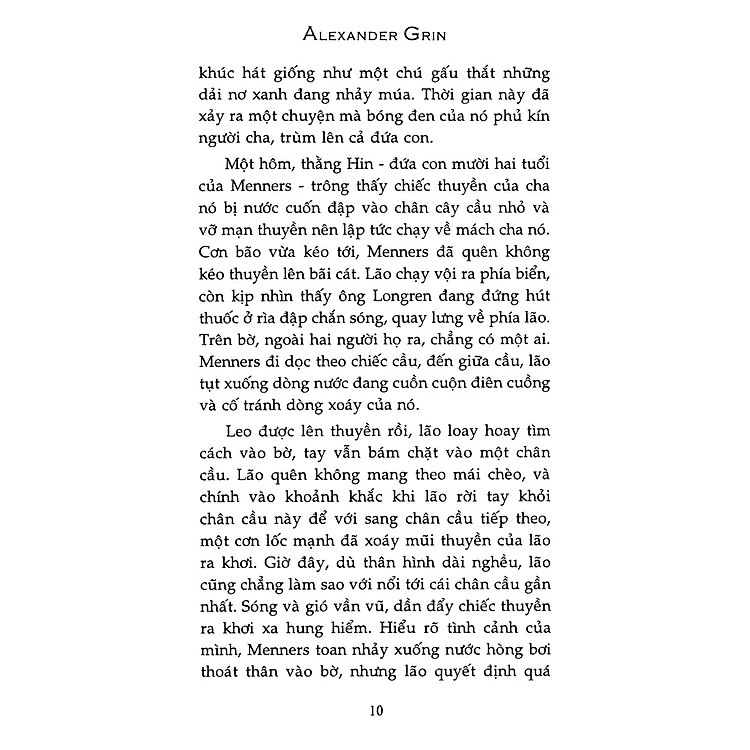 ALEXANDER GRIN

khúc hát giống như một chú gấu thắt những dải nơ xanh đang nhảy múa. Thời gian này đã xảy ra một chuyện mà bóng đen của nó phủ kín người cha, trùm lên cả đứa con.

Một hôm, thằng Hin - đứa con mười hai tuổi của Menners - trông thấy chiếc thuyền của cha nó bị nước cuốn đập vào chân cây cầu nhỏ và vỡ mạn thuyền nên lập tức chạy về mách cha nó. Cơn bão vừa kéo tới, Menners đã quên không kéo thuyền lên bãi cát. Lão chạy vội ra phía biển, còn kịp nhìn thấy ông Longren đang đứng hút thuốc ở rìa đập chắn sóng, quay lưng về phía lão. Trên bờ, ngoài hai người họ ra, chẳng có một ai. Menners đi dọc theo chiếc cầu, đến giữa cầu, lão tụt xuống dòng nước đang cuồn cuộn điên cuồng và cố tránh dòng xoáy của nó.

Leo được lên thuyền rồi, lão loay hoay tìm cách vào bờ, tay vẫn bám chặt vào một chân cầu. Lão quên không mang theo mái chèo, và chính vào khoảnh khắc khi lão rời tay khỏi chân cầu này để với sang chân cầu tiếp theo, một cơn lốc mạnh đã xoáy mũi thuyền của lão ra khơi. Giờ đây, dù thân hình dài nghều, lão cũng chẳng làm sao với nổi tới cái chân cầu gần nhất. Sóng và gió vần vũ, dần đẩy chiếc thuyền ra khơi xa hung hiểm. Hiểu rõ tình cảnh của mình, Menners toan nhảy xuống nước hòng bơi thoát thân vào bờ, nhưng lão quyết định quá

10